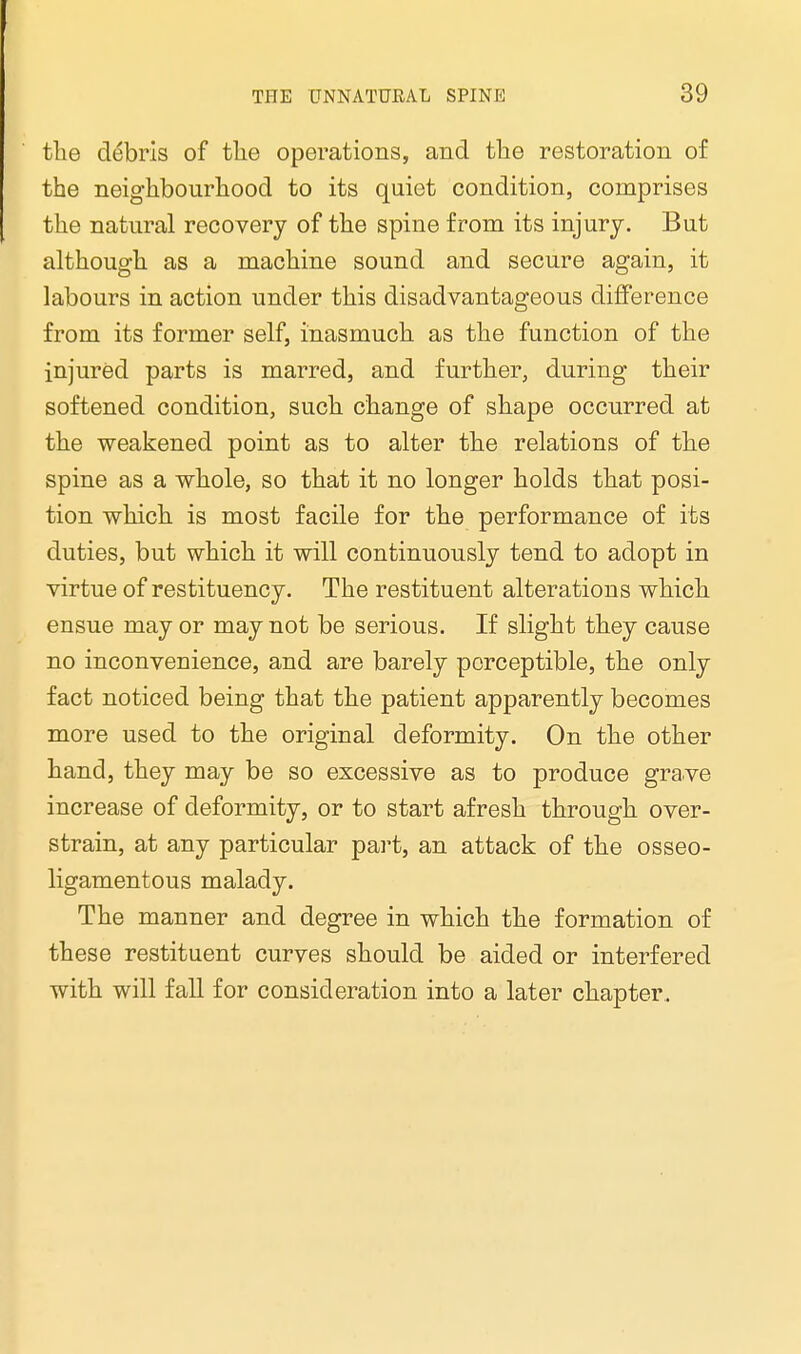 THE UNNATURAL SPINE 39

the débris of the operations, and the restoration of the neighbourhood to its quiet condition, comprises the natural recovery of the spine from its injury. But although as a machine sound and secure again, it labours in action under this disadvantageous difference from its former self, inasmuch as the function of the injured parts is marred, and further, during their softened condition, such change of shape occurred at the weakened point as to alter the relations of the spine as a whole, so that it no longer holds that position which is most facile for the performance of its duties, but which it will continuously tend to adopt in virtue of restituency. The restituent alterations which ensue may or may not be serious. If slight they cause no inconvenience, and are barely perceptible, the only fact noticed being that the patient apparently becomes more used to the original deformity. On the other hand, they may be so excessive as to produce grave increase of deformity, or to start afresh through overstrain, at any particular part, an attack of the osseo-ligamentous malady.

The manner and degree in which the formation of these restituent curves should be aided or interfered with will fall for consideration into a later chapter.